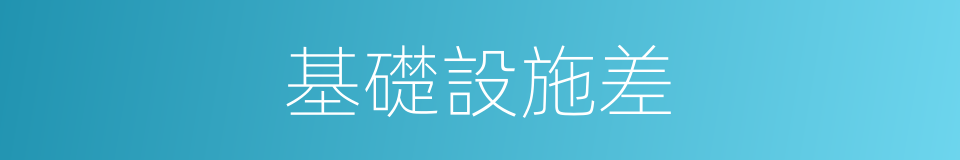 基礎設施差